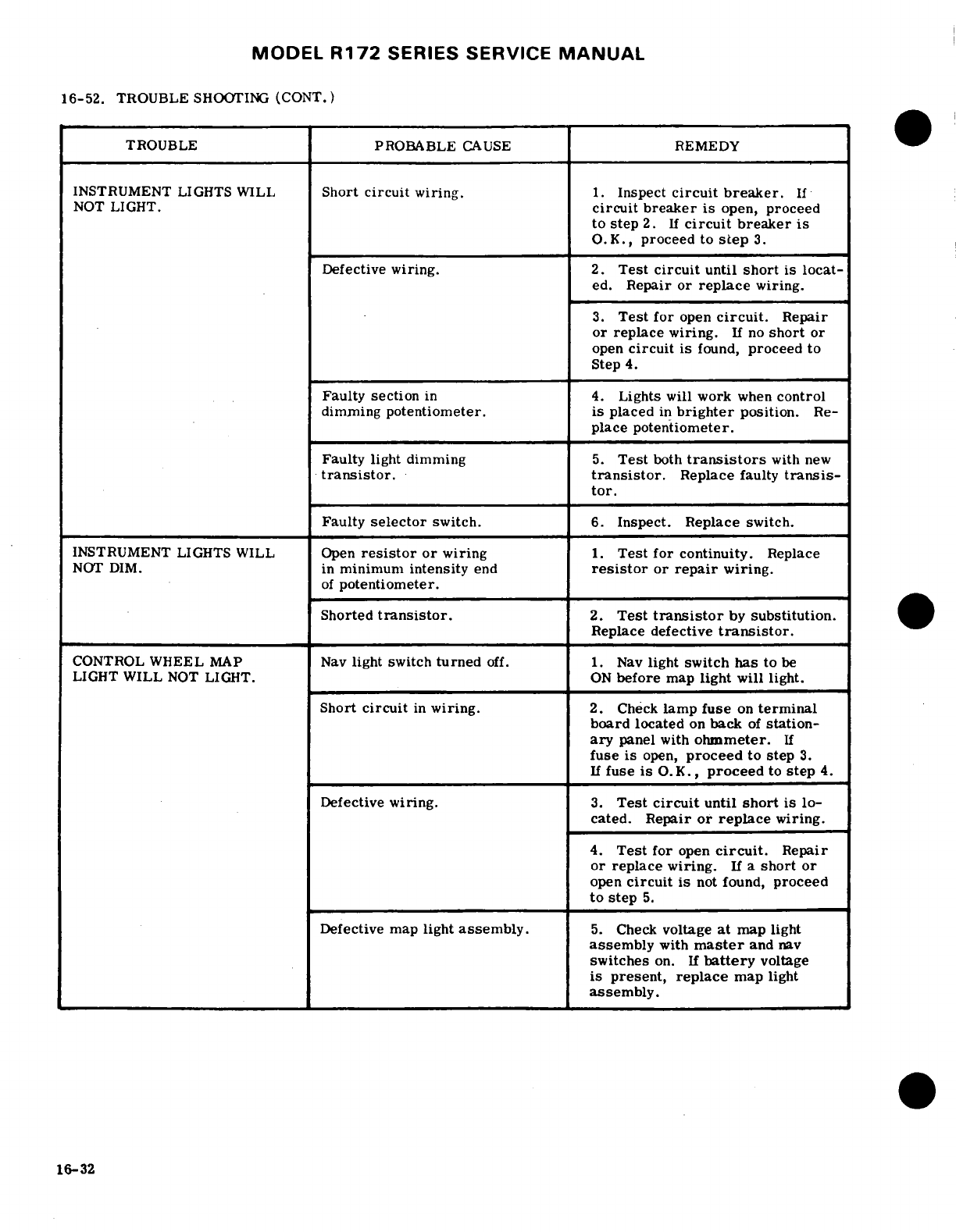 MODEL R172 SERIES SERVICE MANUAL

16-52. TROUBLE SHOOTING (CONT.)

| TROUBLE | PROBABLE CAUSE | REMEDY |
|---|---|---|
| INSTRUMENT LIGHTS WILL NOT LIGHT. | Short circuit wiring. | 1. Inspect circuit breaker. If circuit breaker is open, proceed to step 2. If circuit breaker is O.K., proceed to step 3. |
| | Defective wiring. | 2. Test circuit until short is located. Repair or replace wiring. |
| | | 3. Test for open circuit. Repair or replace wiring. If no short or open circuit is found, proceed to Step 4. |
| | Faulty section in dimming potentiometer. | 4. Lights will work when control is placed in brighter position. Replace potentiometer. |
| | Faulty light dimming transistor. | 5. Test both transistors with new transistor. Replace faulty transistor. |
| | Faulty selector switch. | 6. Inspect. Replace switch. |
| INSTRUMENT LIGHTS WILL NOT DIM. | Open resistor or wiring in minimum intensity end of potentiometer. | 1. Test for continuity. Replace resistor or repair wiring. |
| | Shorted transistor. | 2. Test transistor by substitution. Replace defective transistor. |
| CONTROL WHEEL MAP LIGHT WILL NOT LIGHT. | Nav light switch turned off. | 1. Nav light switch has to be ON before map light will light. |
| | Short circuit in wiring. | 2. Check lamp fuse on terminal board located on back of stationary panel with ohmmeter. If fuse is open, proceed to step 3. If fuse is O.K., proceed to step 4. |
| | Defective wiring. | 3. Test circuit until short is located. Repair or replace wiring. |
| | | 4. Test for open circuit. Repair or replace wiring. If a short or open circuit is not found, proceed to step 5. |
| | Defective map light assembly. | 5. Check voltage at map light assembly with master and nav switches on. If battery voltage is present, replace map light assembly. |

16-32